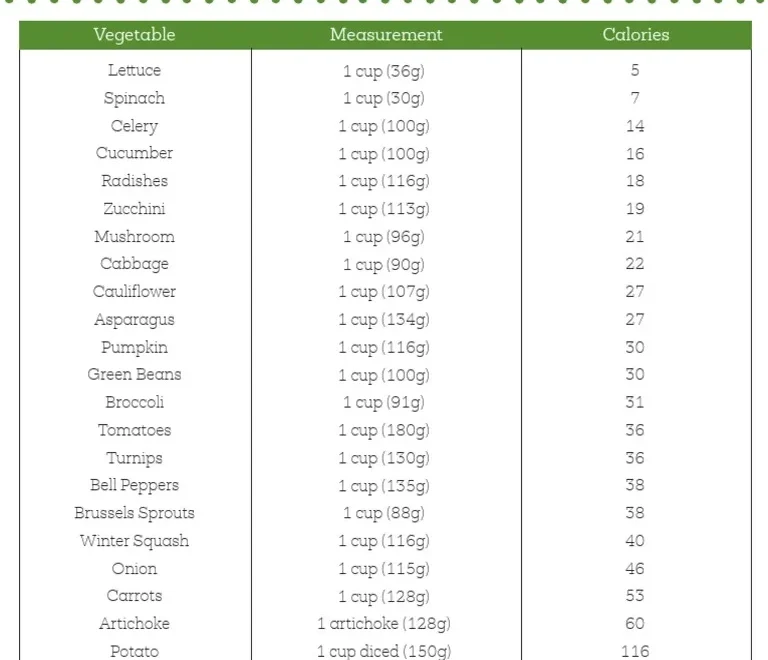 | Vegetable | Measurement | Calories |
|---|---|---|
| Lettuce | 1 cup (36g) | 5 |
| Spinach | 1 cup (30g) | 7 |
| Celery | 1 cup (100g) | 14 |
| Cucumber | 1 cup (100g) | 16 |
| Radishes | 1 cup (116g) | 18 |
| Zucchini | 1 cup (113g) | 19 |
| Mushroom | 1 cup (96g) | 21 |
| Cabbage | 1 cup (90g) | 22 |
| Cauliflower | 1 cup (107g) | 27 |
| Asparagus | 1 cup (134g) | 27 |
| Pumpkin | 1 cup (116g) | 30 |
| Green Beans | 1 cup (100g) | 30 |
| Broccoli | 1 cup (91g) | 31 |
| Tomatoes | 1 cup (180g) | 36 |
| Turnips | 1 cup (130g) | 36 |
| Bell Peppers | 1 cup (135g) | 38 |
| Brussels Sprouts | 1 cup (88g) | 38 |
| Winter Squash | 1 cup (116g) | 40 |
| Onion | 1 cup (115g) | 46 |
| Carrots | 1 cup (128g) | 53 |
| Artichoke | 1 artichoke (128g) | 60 |
| Potato | 1 cup diced (150g) | 116 |